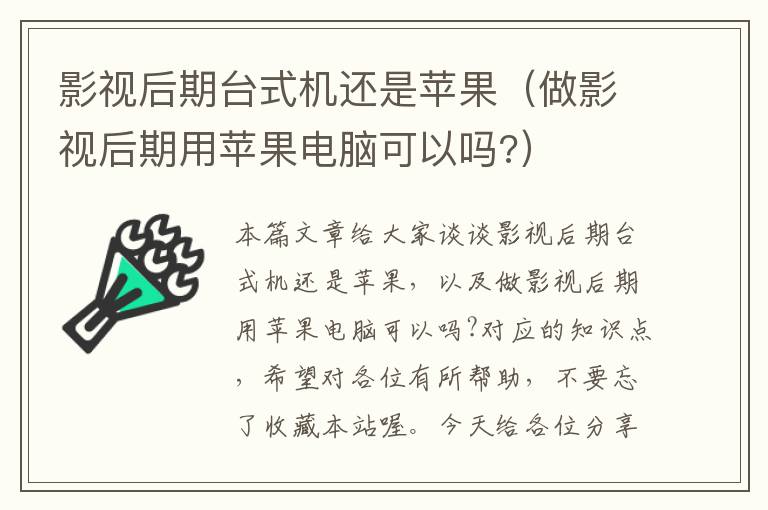 影视后期台式机还是苹果（做影视后期用苹果电脑可以吗?）

本篇文章给大家谈谈影视后期台式机还是苹果，以及做影视后期用苹果电脑可以吗?对应的知识点，希望对各位有所帮助，不要忘了收藏本站喔。今天给各位分享